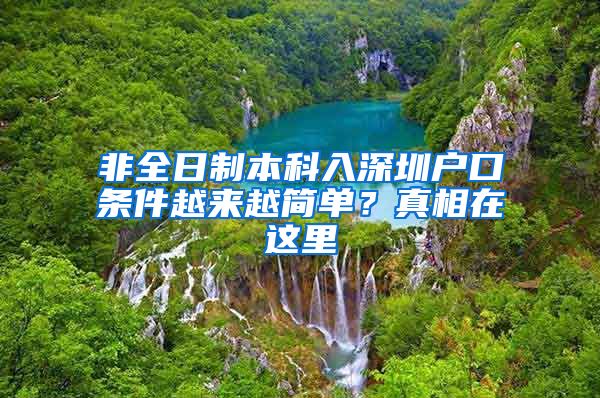 非全日制本科入深圳户口条件越来越简单？真相在这里